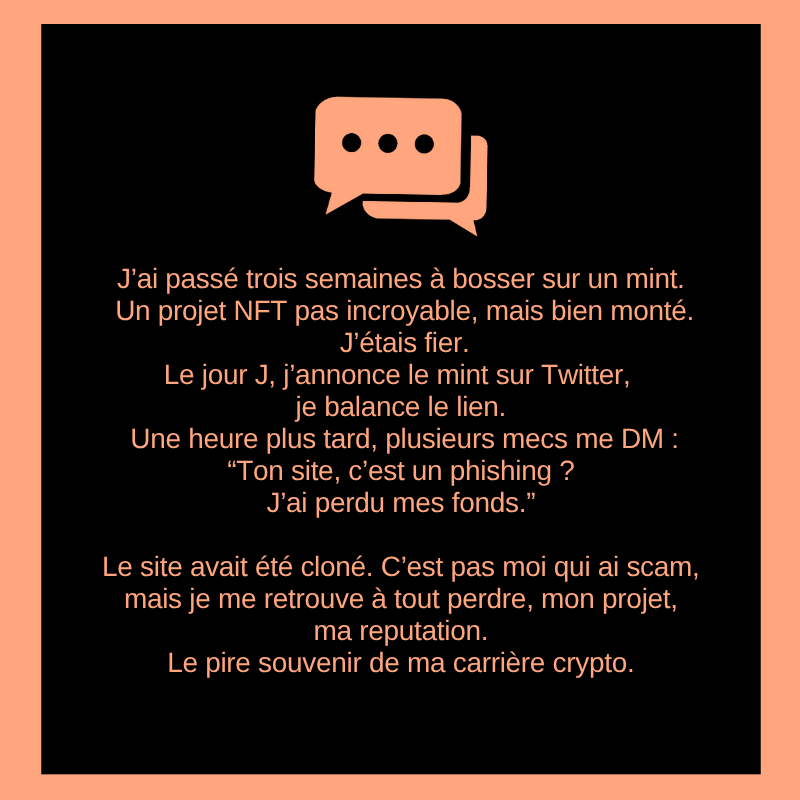 J’ai passé trois semaines à bosser sur un mint.
Un projet NFT pas incroyable, mais bien monté.
J’étais fier.
Le jour J, j’annonce le mint sur Twitter,
je balance le lien.
Une heure plus tard, plusieurs mecs me DM :
“Ton site, c’est un phishing ?
J’ai perdu mes fonds.”

Le site avait été cloné. C’est pas moi qui ai scam,
mais je me retrouve à tout perdre, mon projet,
ma reputation.
Le pire souvenir de ma carrière crypto.